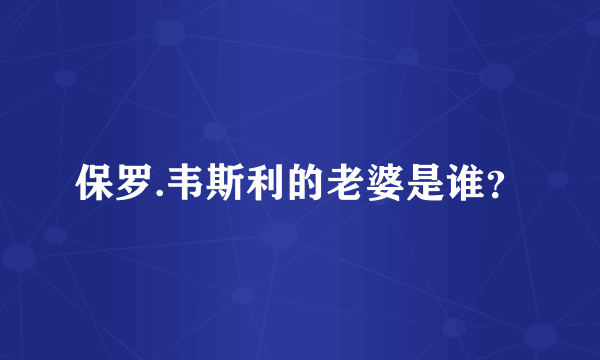 保罗.韦斯利的老婆是谁?